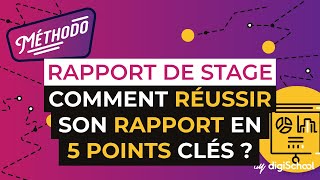 MÉTHODO

RAPPORT DE STAGE

COMMENT RÉUSSIR SON RAPPORT EN 5 POINTS CLÉS ?

digiSchool